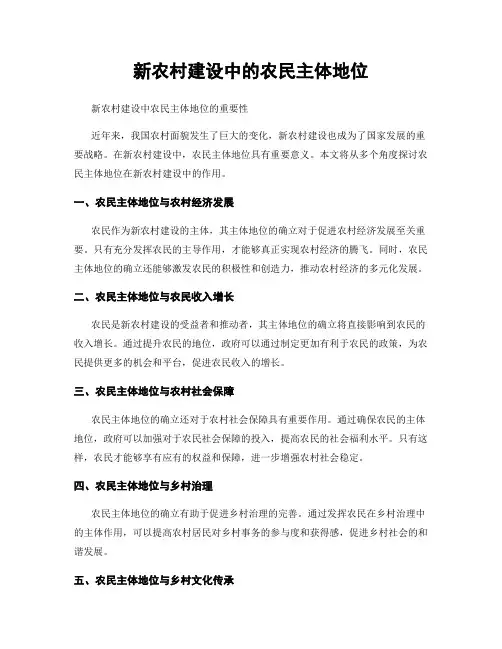 新农村建设中的农民主体地位

新农村建设中农民主体地位的重要性

近年来，我国农村面貌发生了巨大的变化，新农村建设也成为了国家发展的重要战略。在新农村建设中，农民主体地位具有重要意义。本文将从多个角度探讨农民主体地位在新农村建设中的作用。

一、农民主体地位与农村经济发展

农民作为新农村建设的主体，其主体地位的确立对于促进农村经济发展至关重要。只有充分发挥农民的主导作用，才能够真正实现农村经济的腾飞。同时，农民主体地位的确立还能够激发农民的积极性和创造力，推动农村经济的多元化发展。

二、农民主体地位与农民收入增长

农民是新农村建设的受益者和推动者，其主体地位的确立将直接影响到农民的收入增长。通过提升农民的地位，政府可以通过制定更加有利于农民的政策，为农民提供更多的机会和平台，促进农民收入的增长。

三、农民主体地位与农村社会保障

农民主体地位的确立还对于农村社会保障具有重要作用。通过确保农民的主体地位，政府可以加强对于农民社会保障的投入，提高农民的社会福利水平。只有这样，农民才能够享有应有的权益和保障，进一步增强农村社会稳定。

四、农民主体地位与乡村治理

农民主体地位的确立有助于促进乡村治理的完善。通过发挥农民在乡村治理中的主体作用，可以提高农村居民对乡村事务的参与度和获得感，促进乡村社会的和谐发展。

五、农民主体地位与乡村文化传承